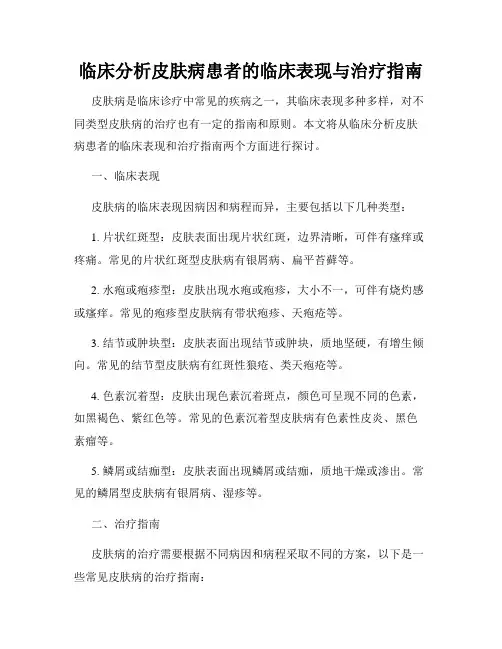 临床分析皮肤病患者的临床表现与治疗指南

皮肤病是临床诊疗中常见的疾病之一，其临床表现多种多样，对不同类型皮肤病的治疗也有一定的指南和原则。本文将从临床分析皮肤病患者的临床表现和治疗指南两个方面进行探讨。

一、临床表现

皮肤病的临床表现因病因和病程而异，主要包括以下几种类型：

1. 片状红斑型：皮肤表面出现片状红斑，边界清晰，可伴有瘙痒或疼痛。常见的片状红斑型皮肤病有银屑病、扁平苔藓等。

2. 水疱或疱疹型：皮肤出现水疱或疱疹，大小不一，可伴有烧灼感或瘙痒。常见的疱疹型皮肤病有带状疱疹、天疱疮等。

3. 结节或肿块型：皮肤表面出现结节或肿块，质地坚硬，有增生倾向。常见的结节型皮肤病有红斑性狼疮、类天疱疮等。

4. 色素沉着型：皮肤出现色素沉着斑点，颜色可呈现不同的色素，如黑褐色、紫红色等。常见的色素沉着型皮肤病有色素性皮炎、黑色素瘤等。

5. 鳞屑或结痂型：皮肤表面出现鳞屑或结痂，质地干燥或渗出。常见的鳞屑型皮肤病有银屑病、湿疹等。

二、治疗指南

皮肤病的治疗需要根据不同病因和病程采取不同的方案，以下是一些常见皮肤病的治疗指南：